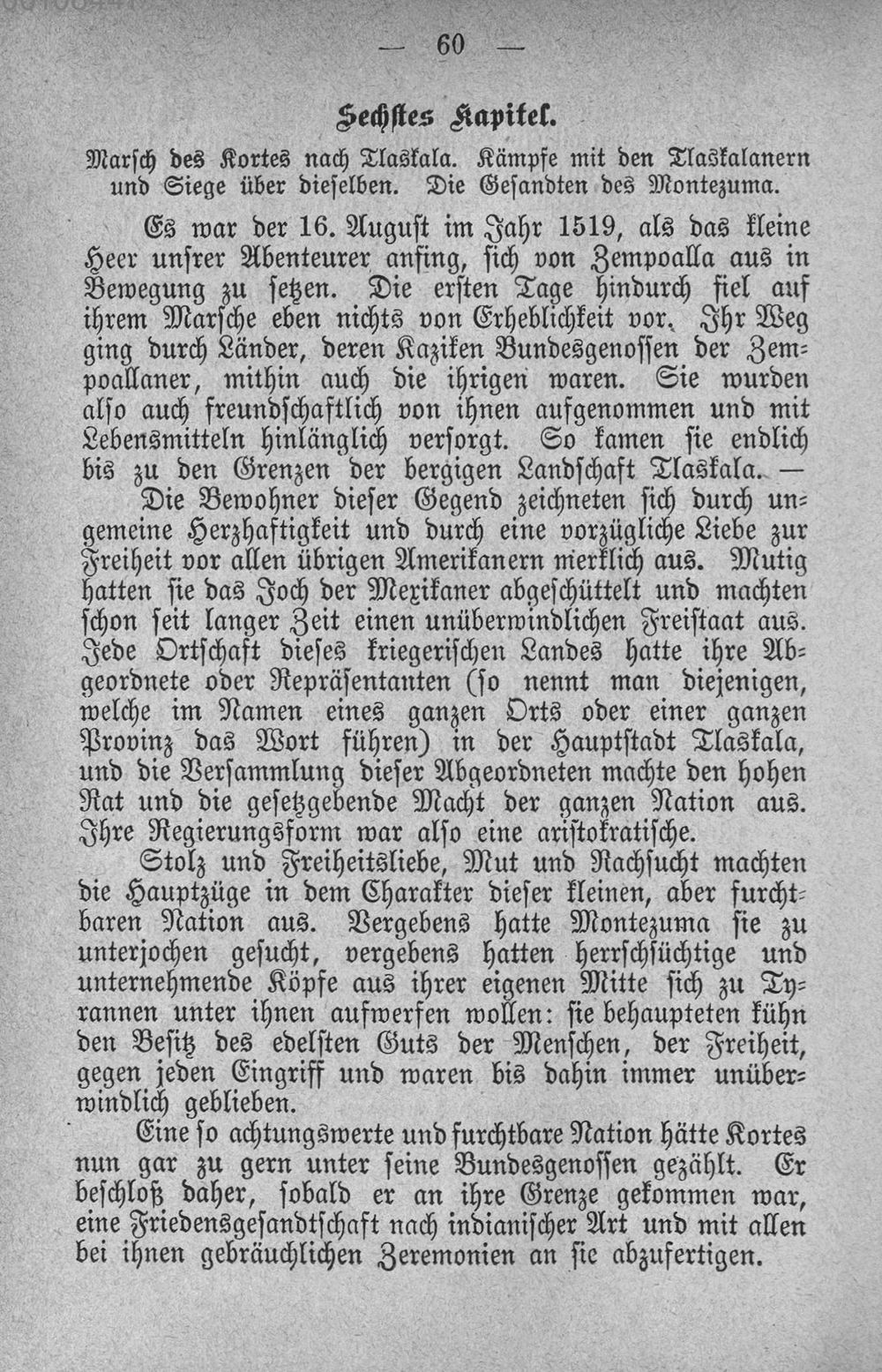 — 60 —

Sechstes Kapitel.

Marsch des Kortes nach Tlaskala. Kämpfe mit den Tlaskalanern und Siege über dieselben. Die Gesandten des Montezuma.

Es war der 16. August im Jahr 1519, als das kleine Heer unsrer Abenteurer anfing, sich von Zempoalla aus in Bewegung zu setzen. Die ersten Tage hindurch fiel auf ihrem Marsche eben nichts von Erheblichkeit vor. Ihr Weg ging durch Länder, deren Kaziken Bundesgenossen der Zempoallaner, mithin auch die ihrigen waren. Sie wurden also auch freundschaftlich von ihnen aufgenommen und mit Lebensmitteln hinlänglich versorgt. So kamen sie endlich bis zu den Grenzen der bergigen Landschaft Tlaskala. —

Die Bewohner dieser Gegend zeichneten sich durch ungemeine Herzhaftigkeit und durch eine vorzügliche Liebe zur Freiheit vor allen übrigen Amerikanern merklich aus. Mutig hatten sie das Joch der Mexikaner abgeschüttelt und machten schon seit langer Zeit einen unüberwindlichen Freistaat aus. Jede Ortschaft dieses kriegerischen Landes hatte ihre Abgeordnete oder Repräsentanten (so nennt man diejenigen, welche im Namen eines ganzen Orts oder einer ganzen Provinz das Wort führen) in der Hauptstadt Tlaskala, und die Versammlung dieser Abgeordneten machte den hohen Rat und die gesetzgebende Macht der ganzen Nation aus. Ihre Regierungsform war also eine aristokratische.

Stolz und Freiheitsliebe, Mut und Rachsucht machten die Hauptzüge in dem Charakter dieser kleinen, aber furchtbaren Nation aus. Vergebens hatte Montezuma sie zu unterjochen gesucht, vergebens hatten herrschsüchtige und unternehmende Köpfe aus ihrer eigenen Mitte sich zu Tyrannen unter ihnen aufwerfen wollen: sie behaupteten kühn den Besitz des edelsten Guts der Menschen, der Freiheit, gegen jeden Eingriff und waren bis dahin immer unüberwindlich geblieben.

Eine so achtungswerte und furchtbare Nation hätte Kortes nun gar zu gern unter seine Bundesgenossen gezählt. Er beschloß daher, sobald er an ihre Grenze gekommen war, eine Friedensgesandtschaft nach indianischer Art und mit allen bei ihnen gebräuchlichen Zeremonien an sie abzufertigen.